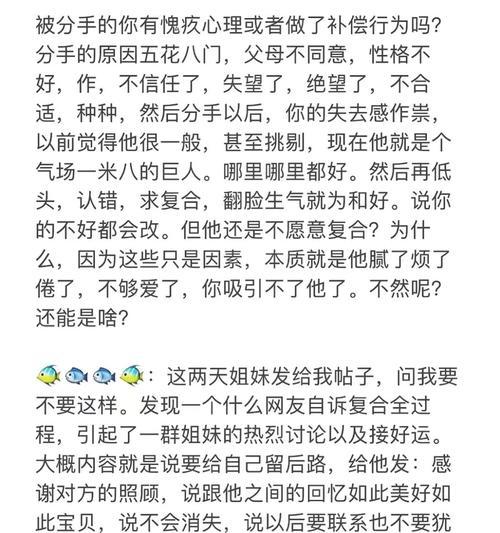 被分手的你有愧疚心理或者做了补偿行为吗？分手的原因五花八门，父母不同意，性格不好，作，不信任了，失望了，绝望了，不合适，种种，然后分手以后，你的失去感作祟，以前觉得他很一般，甚至挑剔，现在他就是个气场一米八的巨人。哪里哪里都好。然后再低头，认错，求复合，翻脸生气就为和好。说你的不好都会改。但他还是不愿意复合？为什么，因为这些只是因素，本质就是他腻了烦了倦了，不够爱了，你吸引不了他了。不然呢？还能是啥？

🐠🐟🐟🐠：这两天姐妹发给我帖子，问我要不要这样。发现一个什么网友自诉复合全过程，引起了一群姐妹的热烈讨论以及接好运。大概内容就是说要给自己留后路，给他发：感谢对方的照顾，说跟他之间的回忆如此美好如此宝贝，说不会消失，说以后要联系也不要犹